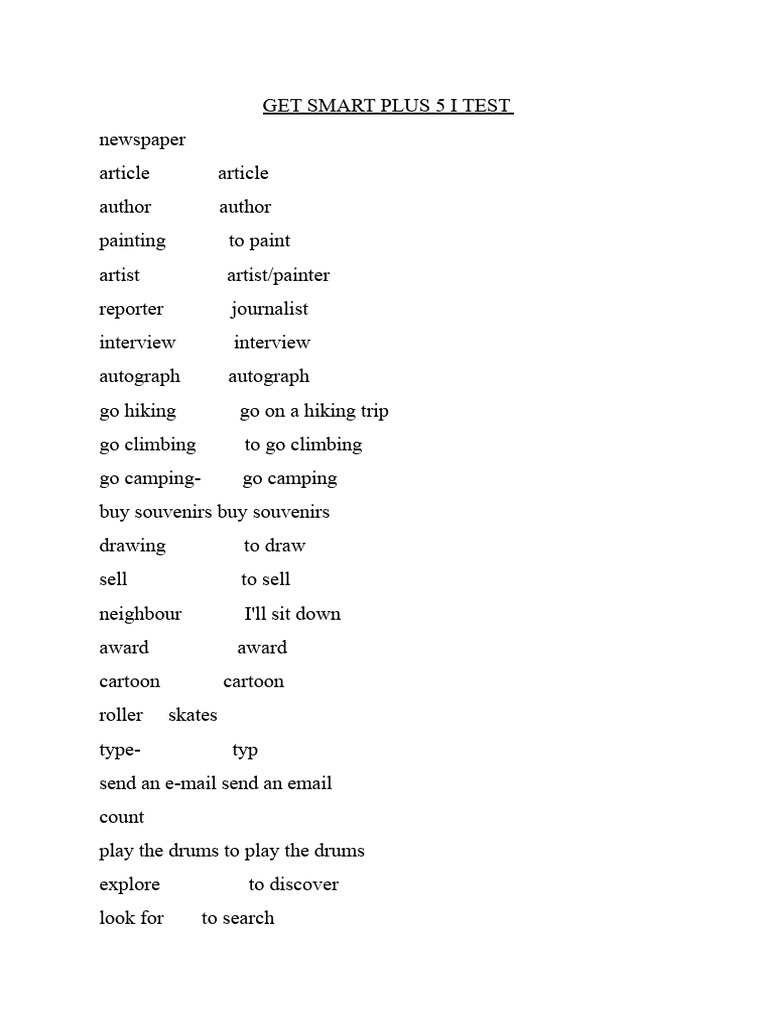 GET SMART PLUS 5 I TEST

newspaper

article article

author author

painting to paint

artist artist/painter

reporter journalist

interview interview

autograph autograph

go hiking go on a hiking trip

go climbing to go climbing

go camping- go camping

buy souvenirs buy souvenirs

drawing to draw

sell to sell

neighbour I'll sit down

award award

cartoon cartoon

roller skates

type- typ

send an e-mail send an email

count

play the drums to play the drums

explore to discover

look for to search